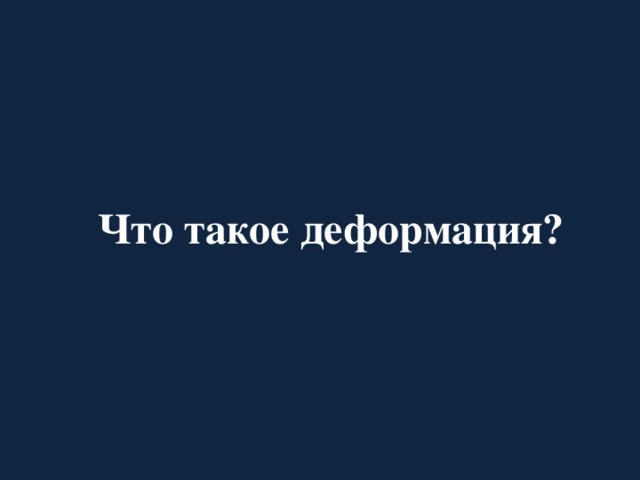 Что такое деформация?